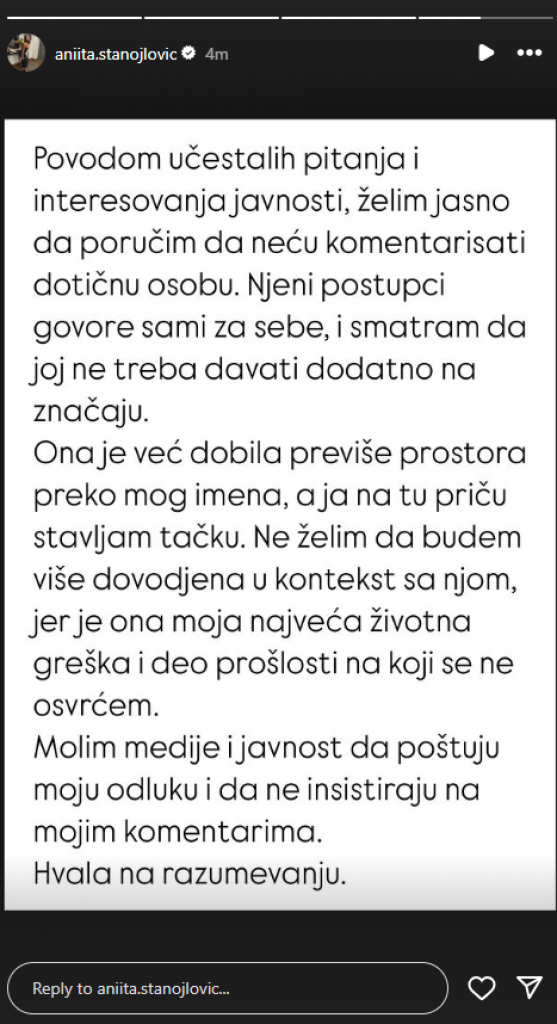 aniita.stanojlovic 4m

Povodom učestalih pitanja i interesovanja javnosti, želim jasno da poručim da neću komentarisati dotičnu osobu. Njeni postupci govore sami za sebe, i smatram da joj ne treba davati dodatno na značaju.
Ona je već dobila previše prostora preko mog imena, a ja na tu priču stavljam tačku. Ne želim da budem više dovodjena u kontekst sa njom, jer je ona moja najveća životna greška i deo prošlosti na koji se ne osvrćem.
Molim medije i javnost da poštuju moju odluku i da ne insistiraju na mojim komentarima.
Hvala na razumevanju.

Reply to aniita.stanojlovic...